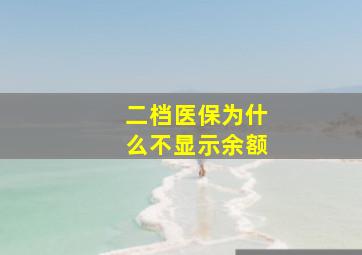 二档医保为什么不显示余额